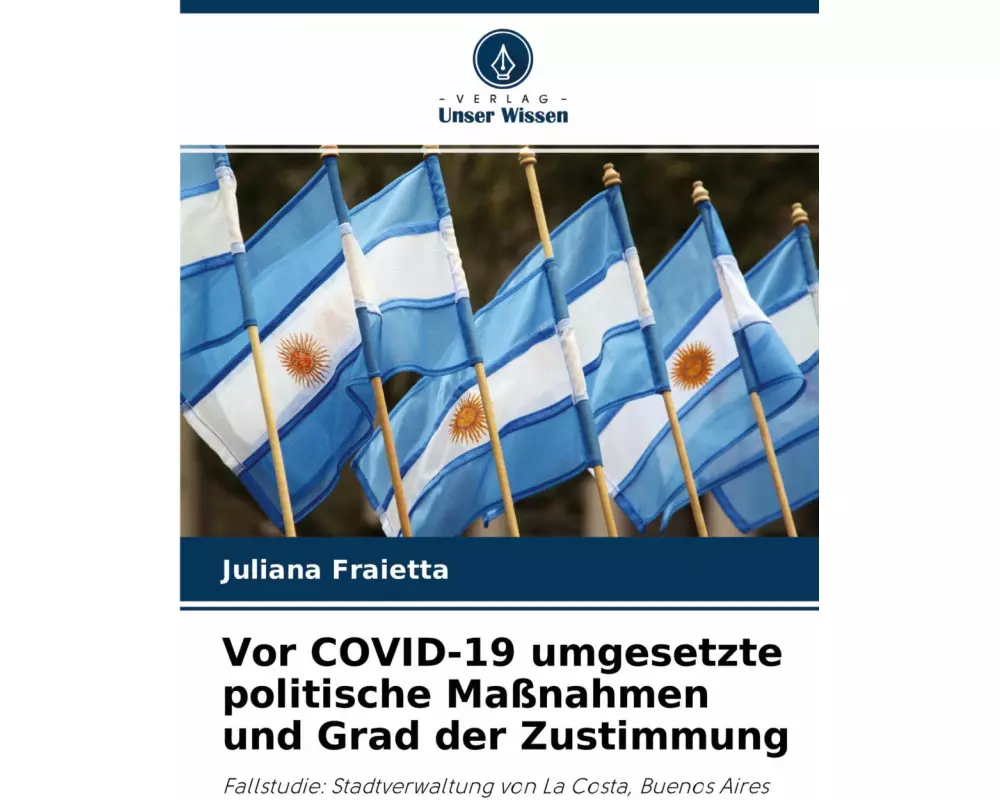 - VERLAG -
Unser Wissen

Juliana Fraietta

Vor COVID-19 umgesetzte politische Maßnahmen und Grad der Zustimmung

Fallstudie: Stadtverwaltung von La Costa, Buenos Aires